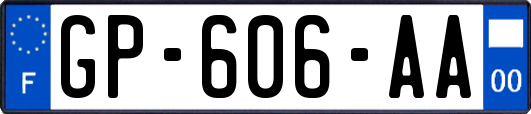 F
GP-606-AA
00